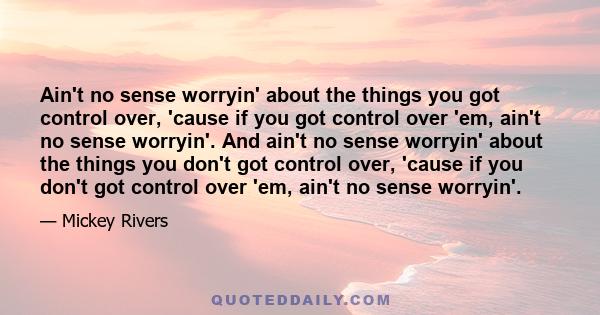 Ain't no sense worryin' about the things you got control over, 'cause if you got control over 'em, ain't no sense worryin'. And ain't no sense worryin' about the things you don't got control over, 'cause if you don't got control over 'em, ain't no sense worryin'.

— Mickey Rivers

QUOTEDDAILY.COM